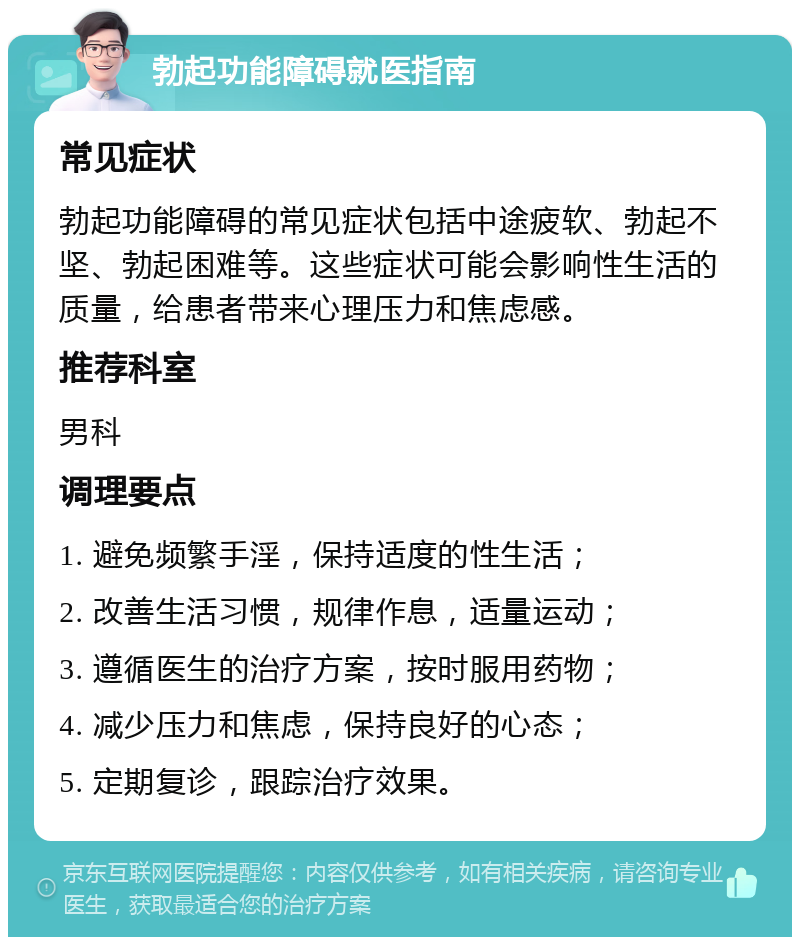 勃起功能障碍就医指南

常见症状

勃起功能障碍的常见症状包括中途疲软、勃起不坚、勃起困难等。这些症状可能会影响性生活的质量，给患者带来心理压力和焦虑感。

推荐科室

男科

调理要点

1. 避免频繁手淫，保持适度的性生活；
2. 改善生活习惯，规律作息，适量运动；
3. 遵循医生的治疗方案，按时服用药物；
4. 减少压力和焦虑，保持良好的心态；
5. 定期复诊，跟踪治疗效果。

京东互联网医院提醒您：内容仅供参考，如有相关疾病，请咨询专业医生，获取最适合您的治疗方案